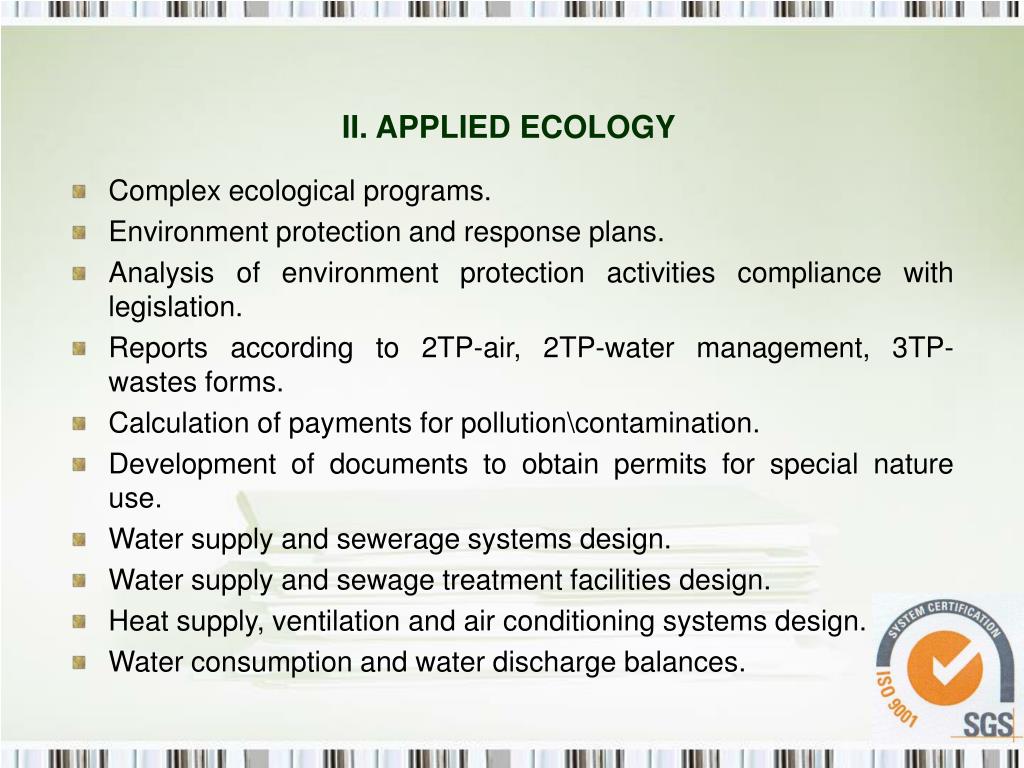 II. APPLIED ECOLOGY

Complex ecological programs.

Environment protection and response plans.

Analysis of environment protection activities compliance with legislation.

Reports according to 2TP-air, 2TP-water management, 3TP-wastes forms.

Calculation of payments for pollution\contamination.

Development of documents to obtain permits for special nature use.

Water supply and sewerage systems design.

Water supply and sewage treatment facilities design.

Heat supply, ventilation and air conditioning systems design.

Water consumption and water discharge balances.

SYSTEM CERTIFICATION
ISO 9001
SGS